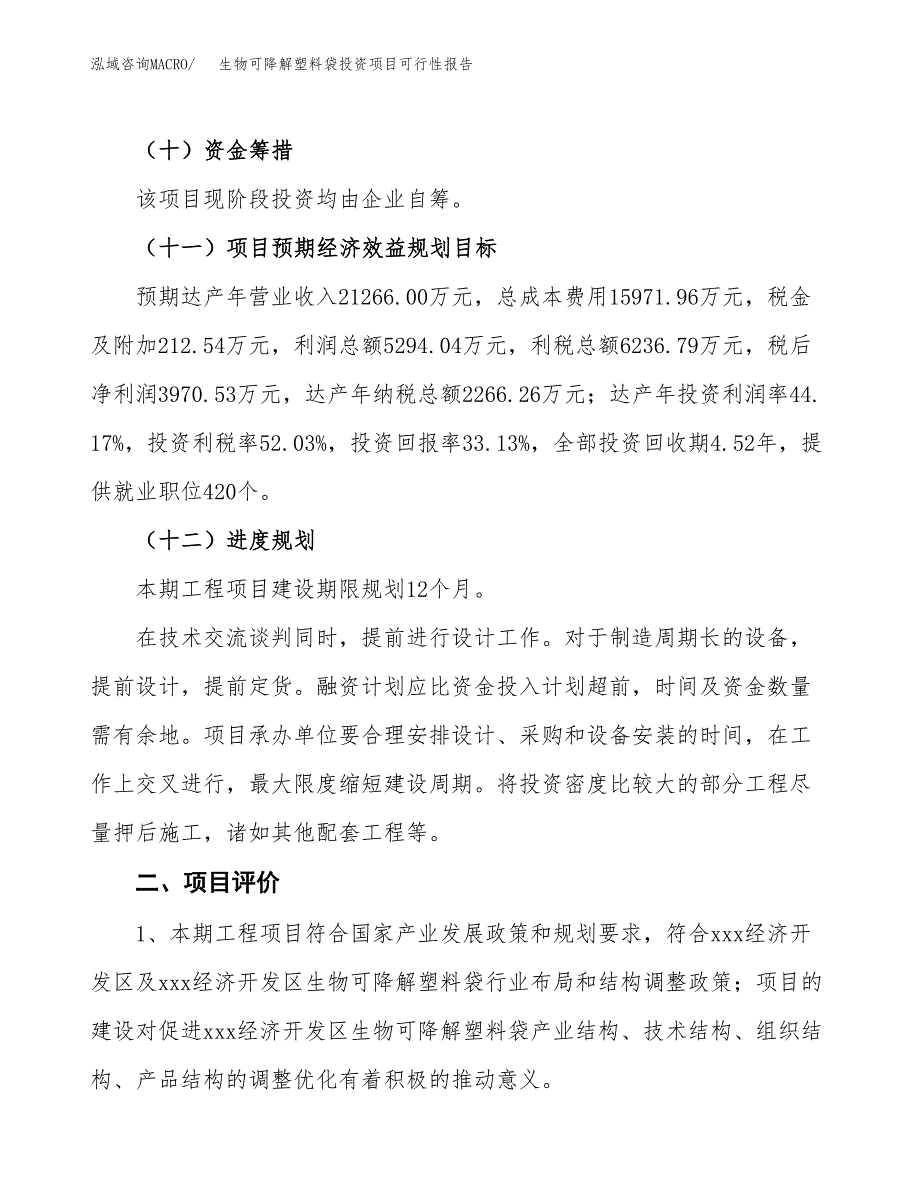 泓域咨询MACRO/　生物可降解塑料袋投资项目可行性报告

（十）资金筹措

该项目现阶段投资均由企业自筹。

（十一）项目预期经济效益规划目标

预期达产年营业收入21266.00万元，总成本费用15971.96万元，税金及附加212.54万元，利润总额5294.04万元，利税总额6236.79万元，税后净利润3970.53万元，达产年纳税总额2266.26万元；达产年投资利润率44.17%，投资利税率52.03%，投资回报率33.13%，全部投资回收期4.52年，提供就业职位420个。

（十二）进度规划

本期工程项目建设期限规划12个月。

在技术交流谈判同时，提前进行设计工作。对于制造周期长的设备，提前设计，提前定货。融资计划应比资金投入计划超前，时间及资金数量需有余地。项目承办单位要合理安排设计、采购和设备安装的时间，在工作上交叉进行，最大限度缩短建设周期。将投资密度比较大的部分工程尽量押后施工，诸如其他配套工程等。

二、项目评价

1、本期工程项目符合国家产业发展政策和规划要求，符合xxx经济开发区及xxx经济开发区生物可降解塑料袋行业布局和结构调整政策；项目的建设对促进xxx经济开发区生物可降解塑料袋产业结构、技术结构、组织结构、产品结构的调整优化有着积极的推动意义。